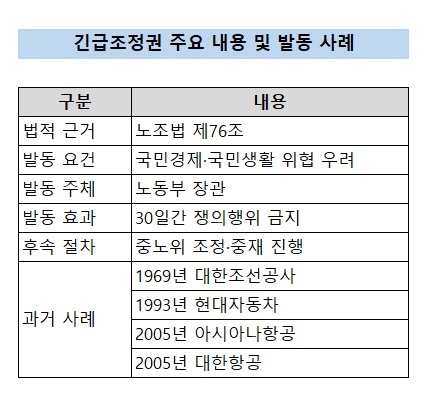 긴급조정권 주요 내용 및 발동 사례

| 구분 | 내용 |
|---|---|
| 법적 근거 | 노조법 제76조 |
| 발동 요건 | 국민경제·국민생활 위협 우려 |
| 발동 주체 | 노동부 장관 |
| 발동 효과 | 30일간 쟁의행위 금지 |
| 후속 절차 | 중노위 조정·중재 진행 |
| 과거 사례 | 1969년 대한조선공사 |
| | 1993년 현대자동차 |
| | 2005년 아시아나항공 |
| | 2005년 대한항공 |